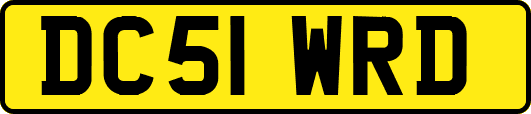 DC51 WRD